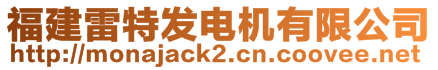 福建雷特发电机有限公司
http://monajack2.cn.coovee.net